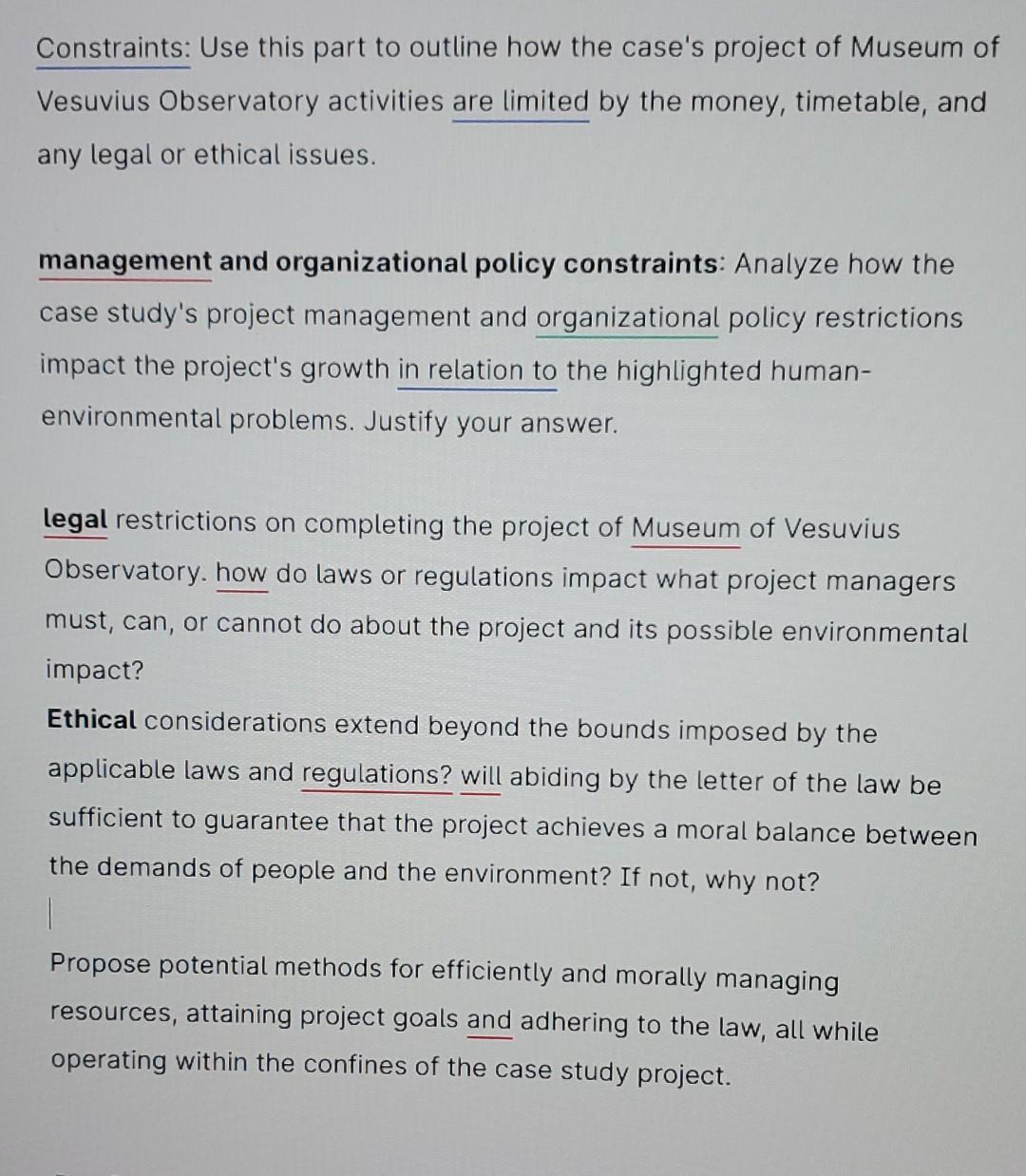 Constraints: Use this part to outline how the case's project of Museum of Vesuvius Observatory activities are limited by the money, timetable, and any legal or ethical issues.

management and organizational policy constraints: Analyze how the case study's project management and organizational policy restrictions impact the project's growth in relation to the highlighted human-environmental problems. Justify your answer.

legal restrictions on completing the project of Museum of Vesuvius Observatory. how do laws or regulations impact what project managers must, can, or cannot do about the project and its possible environmental impact?

Ethical considerations extend beyond the bounds imposed by the applicable laws and regulations? will abiding by the letter of the law be sufficient to guarantee that the project achieves a moral balance between the demands of people and the environment? If not, why not?

Propose potential methods for efficiently and morally managing resources, attaining project goals and adhering to the law, all while operating within the confines of the case study project.